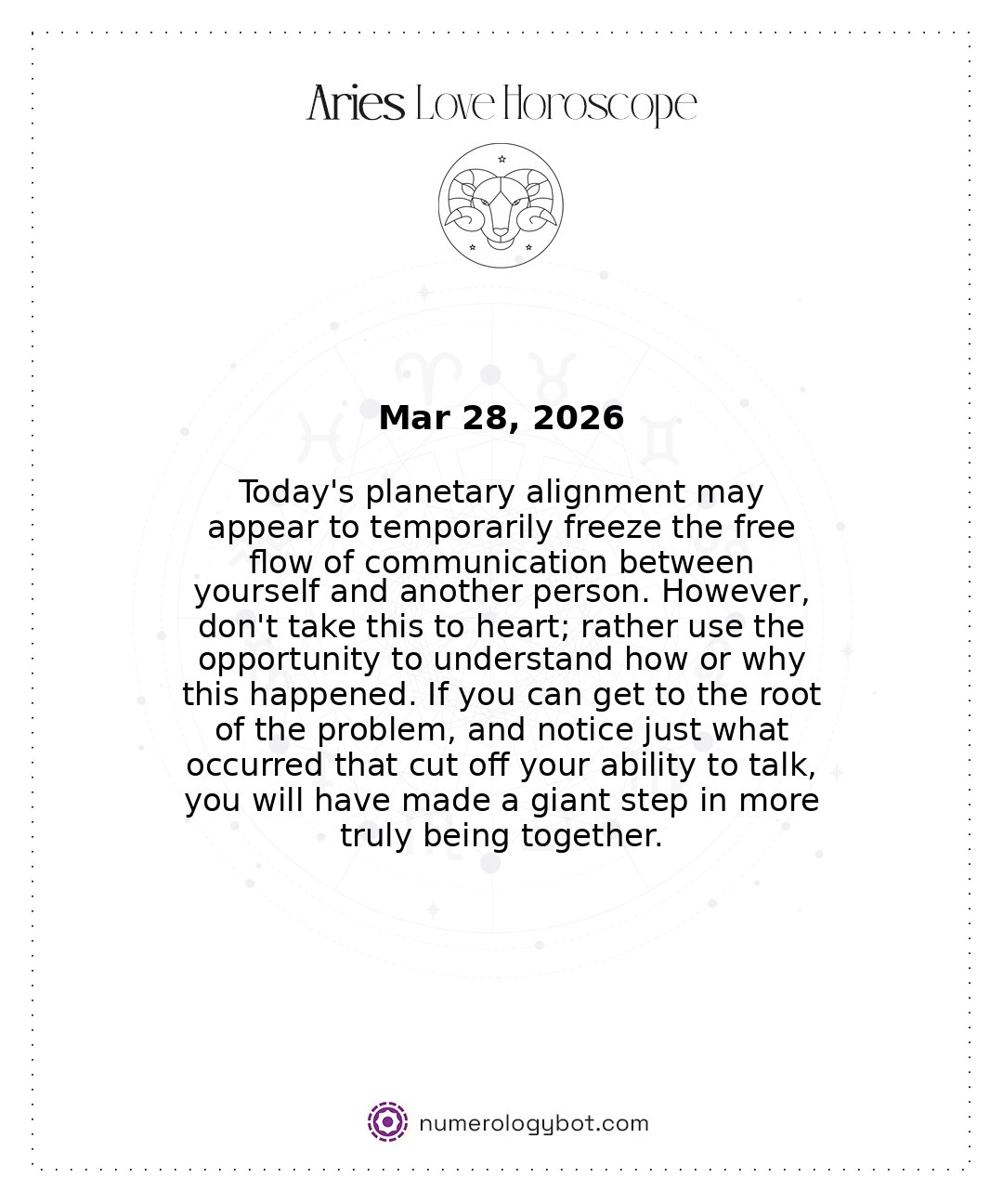 Aries Love Horoscope

Mar 28, 2026

Today's planetary alignment may appear to temporarily freeze the free flow of communication between yourself and another person. However, don't take this to heart; rather use the opportunity to understand how or why this happened. If you can get to the root of the problem, and notice just what occurred that cut off your ability to talk, you will have made a giant step in more truly being together.

numerologybot.com